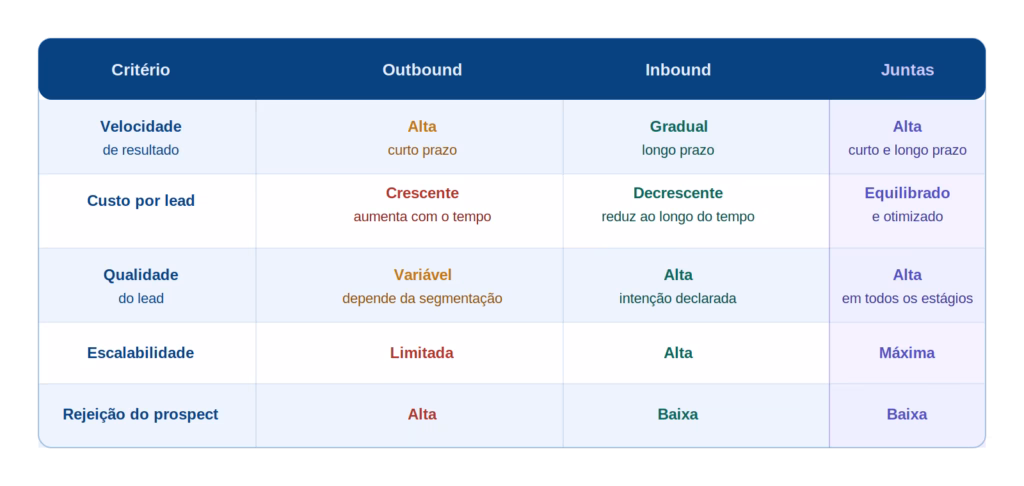 | Critério | Outbound | Inbound | Juntas |
|---|---|---|---|
| Velocidade de resultado | Alta curto prazo | Gradual longo prazo | Alta curto e longo prazo |
| Custo por lead | Crescente aumenta com o tempo | Decrescente reduz ao longo do tempo | Equilibrado e otimizado |
| Qualidade do lead | Variável depende da segmentação | Alta intenção declarada | Alta em todos os estágios |
| Escalabilidade | Limitada | Alta | Máxima |
| Rejeição do prospect | Alta | Baixa | Baixa |